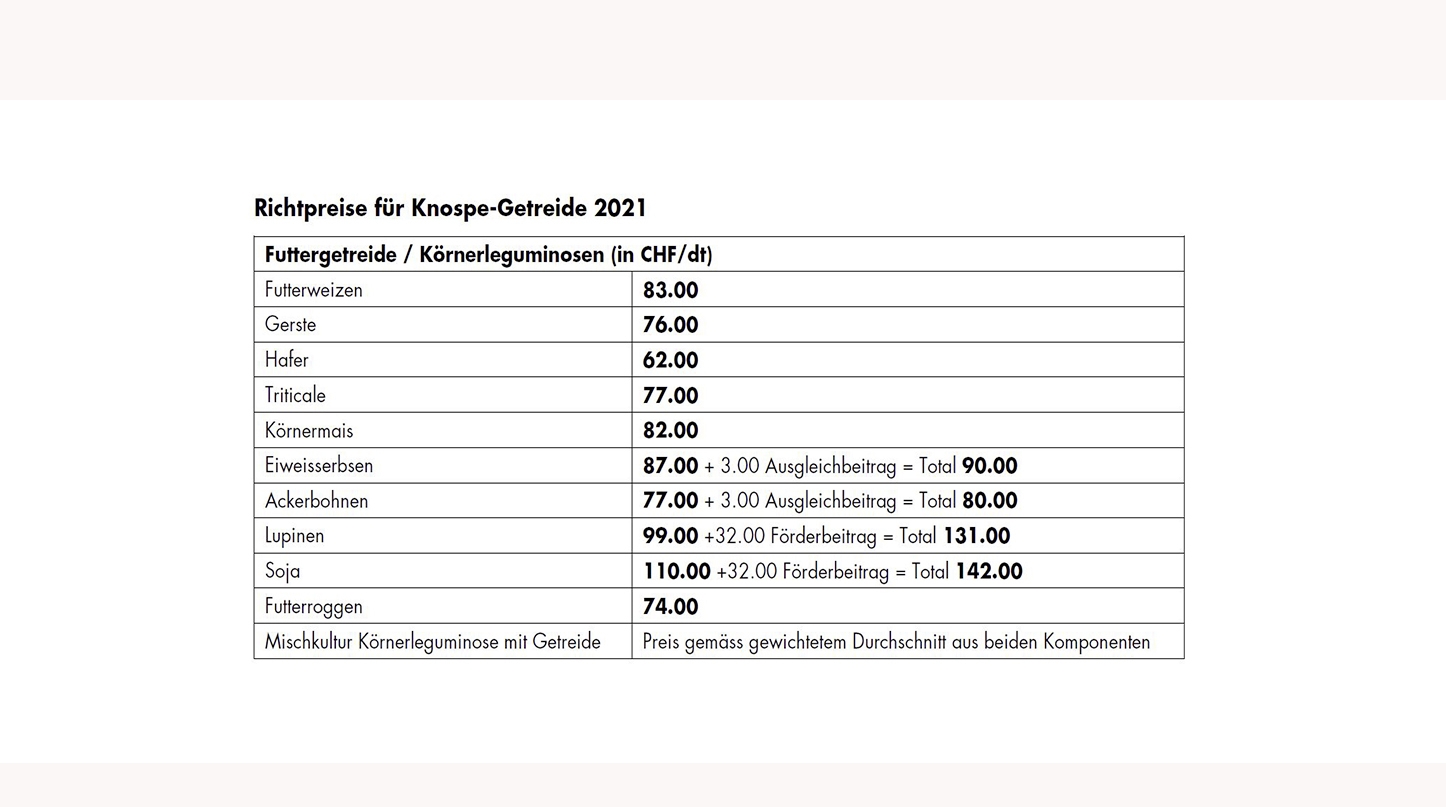 Richtpreise für Knospe-Getreide 2021

| Futtergetreide / Körnerleguminosen (in CHF/dt) | |
|---|---|
| Futterweizen | 83.00 |
| Gerste | 76.00 |
| Hafer | 62.00 |
| Triticale | 77.00 |
| Körnermais | 82.00 |
| Eiweisserbsen | 87.00 + 3.00 Ausgleichbeitrag = Total 90.00 |
| Ackerbohnen | 77.00 + 3.00 Ausgleichbeitrag = Total 80.00 |
| Lupinen | 99.00 +32.00 Förderbeitrag = Total 131.00 |
| Soja | 110.00 +32.00 Förderbeitrag = Total 142.00 |
| Futterroggen | 74.00 |
| Mischkultur Körnerleguminose mit Getreide | Preis gemäss gewichtetem Durchschnitt aus beiden Komponenten |